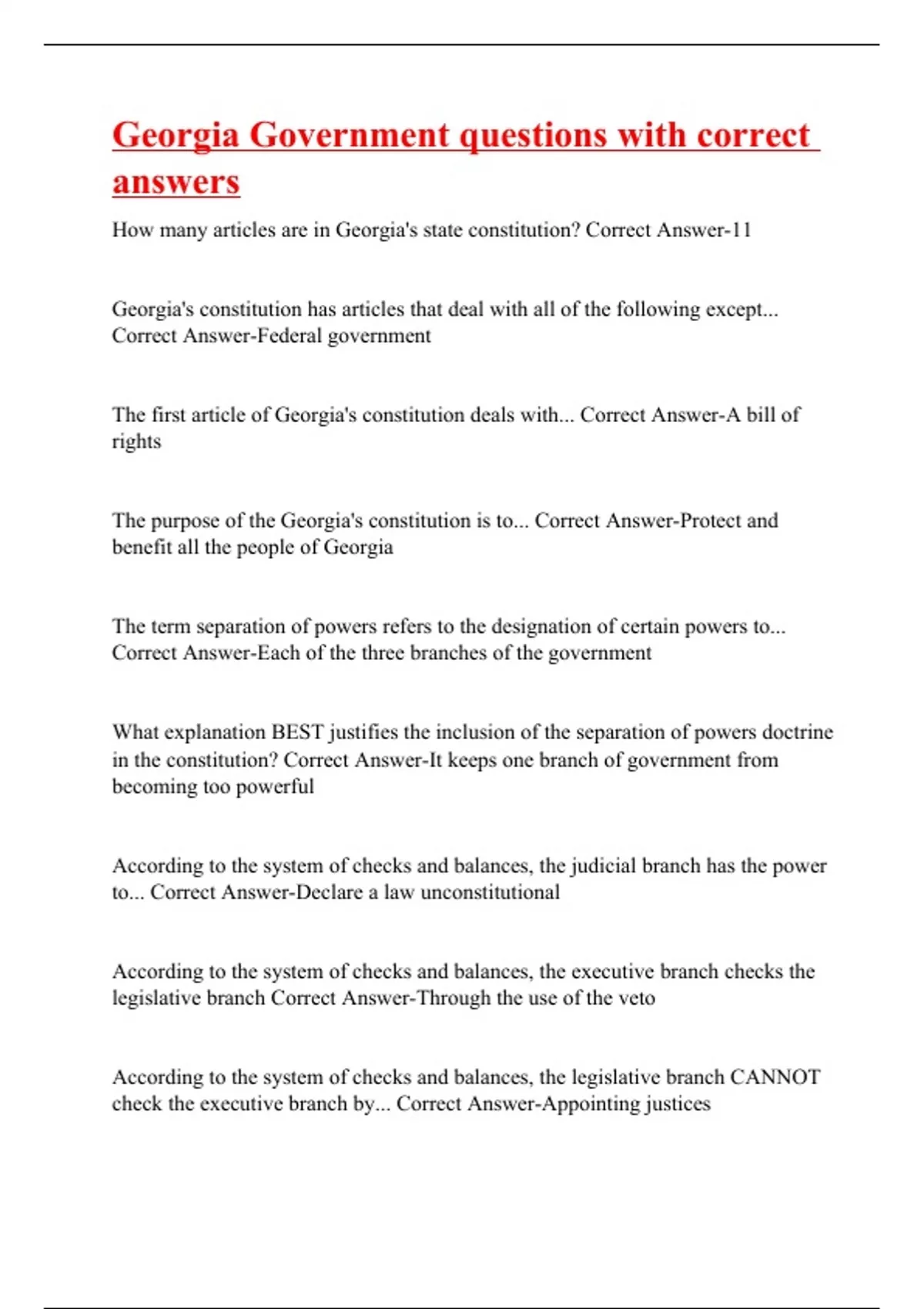 Georgia Government questions with correct answers

How many articles are in Georgia's state constitution? Correct Answer-11

Georgia's constitution has articles that deal with all of the following except... Correct Answer-Federal government

The first article of Georgia's constitution deals with... Correct Answer-A bill of rights

The purpose of the Georgia's constitution is to... Correct Answer-Protect and benefit all the people of Georgia

The term separation of powers refers to the designation of certain powers to... Correct Answer-Each of the three branches of the government

What explanation BEST justifies the inclusion of the separation of powers doctrine in the constitution? Correct Answer-It keeps one branch of government from becoming too powerful

According to the system of checks and balances, the judicial branch has the power to... Correct Answer-Declare a law unconstitutional

According to the system of checks and balances, the executive branch checks the legislative branch Correct Answer-Through the use of the veto

According to the system of checks and balances, the legislative branch CANNOT check the executive branch by... Correct Answer-Appointing justices